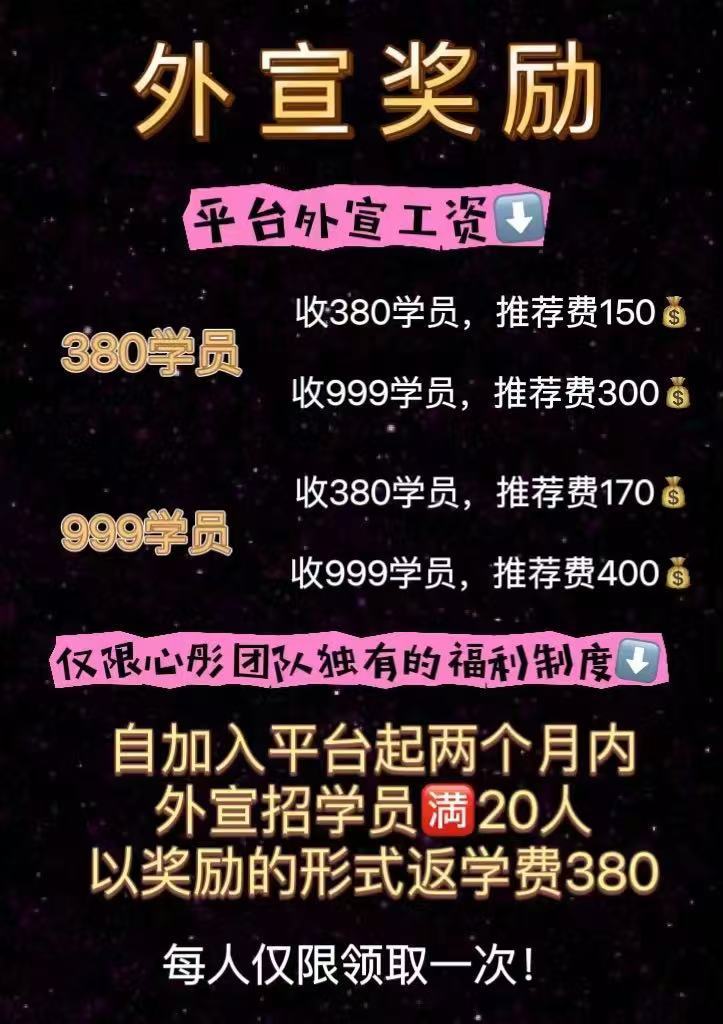 外宣奖励

平台外宣工资⬇️

380学员

收380学员，推荐费150💰

收999学员，推荐费300💰

999学员

收380学员，推荐费170💰

收999学员，推荐费400💰

仅限心彤团队独有的福利制度⬇️

自加入平台起两个月内
外宣招学员🈵20人
以奖励的形式返学费380

每人仅限领取一次!